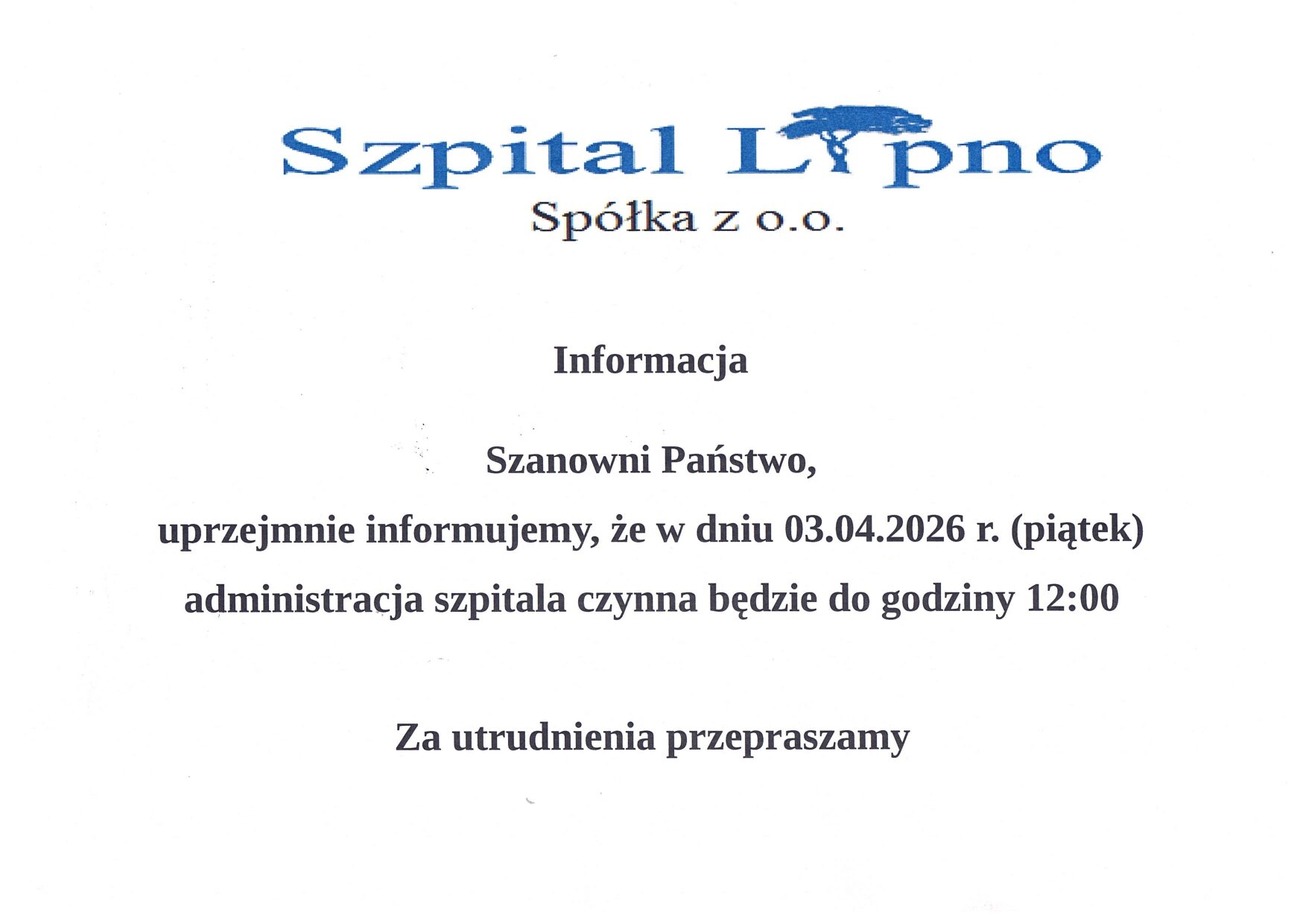 Szpital Lipno
Spółka z o.o.

Informacja

Szanowni Państwo,

uprzejmnie informujemy, że w dniu 03.04.2026 r. (piątek) administracja szpitala czynna będzie do godziny 12:00

Za utrudnienia przepraszamy